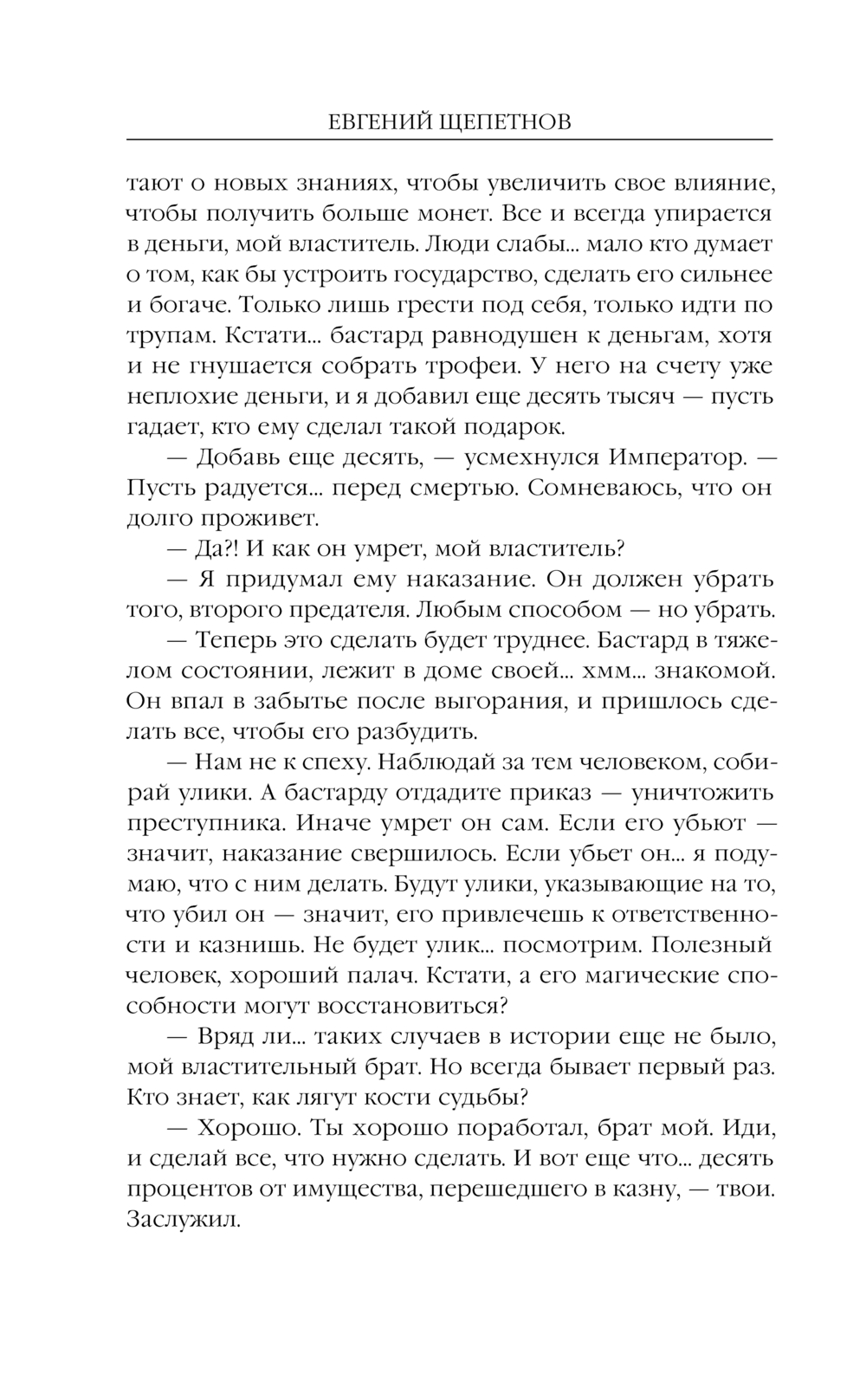 ЕВГЕНИЙ ЩЕПЕТНОВ

тают о новых знаниях, чтобы увеличить свое влияние, чтобы получить больше монет. Все и всегда упирается в деньги, мой властитель. Люди слабы... мало кто думает о том, как бы устроить государство, сделать его сильнее и богаче. Только лишь грести под себя, только идти по трупам. Кстати... бастард равнодушен к деньгам, хотя и не гнушается собрать трофеи. У него на счету уже неплохие деньги, и я добавил еще десять тысяч — пусть гадает, кто ему сделал такой подарок.

— Добавь еще десять, — усмехнулся Император. — Пусть радуется... перед смертью. Сомневаюсь, что он долго проживет.

— Да?! И как он умрет, мой властитель?

— Я придумал ему наказание. Он должен убрать того, второго предателя. Любым способом — но убрать.

— Теперь это сделать будет труднее. Бастард в тяжелом состоянии, лежит в доме своей... хмм... знакомой. Он впал в забытье после выгорания, и пришлось сделать все, чтобы его разбудить.

— Нам не к спеху. Наблюдай за тем человеком, собирай улики. А бастарду отдадите приказ — уничтожить преступника. Иначе умрет он сам. Если его убьют — значит, наказание свершилось. Если убьет он... я подумаю, что с ним делать. Будут улики, указывающие на то, что убил он — значит, его привлечешь к ответственности и казнишь. Не будет улик... посмотрим. Полезный человек, хороший палач. Кстати, а его магические способности могут восстановиться?

— Вряд ли... таких случаев в истории еще не было, мой властительный брат. Но всегда бывает первый раз. Кто знает, как лягут кости судьбы?

— Хорошо. Ты хорошо поработал, брат мой. Иди, и сделай все, что нужно сделать. И вот еще что... десять процентов от имущества, перешедшего в казну, — твои. Заслужил.